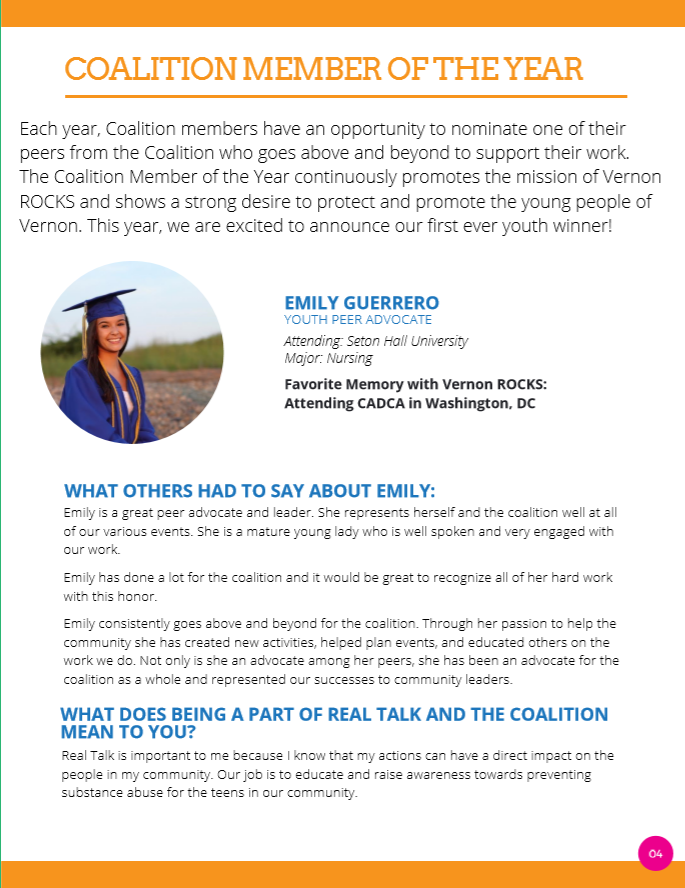 COALITION MEMBER OF THE YEAR

Each year, Coalition members have an opportunity to nominate one of their peers from the Coalition who goes above and beyond to support their work. The Coalition Member of the Year continuously promotes the mission of Vernon ROCKS and shows a strong desire to protect and promote the young people of Vernon. This year, we are excited to announce our first ever youth winner!

EMILY GUERRERO
YOUTH PEER ADVOCATE
Attending: Seton Hall University
Major: Nursing

Favorite Memory with Vernon ROCKS: Attending CADCA in Washington, DC

WHAT OTHERS HAD TO SAY ABOUT EMILY:
Emily is a great peer advocate and leader. She represents herself and the coalition well at all of our various events. She is a mature young lady who is well spoken and very engaged with our work.

Emily has done a lot for the coalition and it would be great to recognize all of her hard work with this honor.

Emily consistently goes above and beyond for the coalition. Through her passion to help the community she has created new activities, helped plan events, and educated others on the work we do. Not only is she an advocate among her peers, she has been an advocate for the coalition as a whole and represented our successes to community leaders.

WHAT DOES BEING A PART OF REAL TALK AND THE COALITION MEAN TO YOU?
Real Talk is important to me because I know that my actions can have a direct impact on the people in my community. Our job is to educate and raise awareness towards preventing substance abuse for the teens in our community.

04